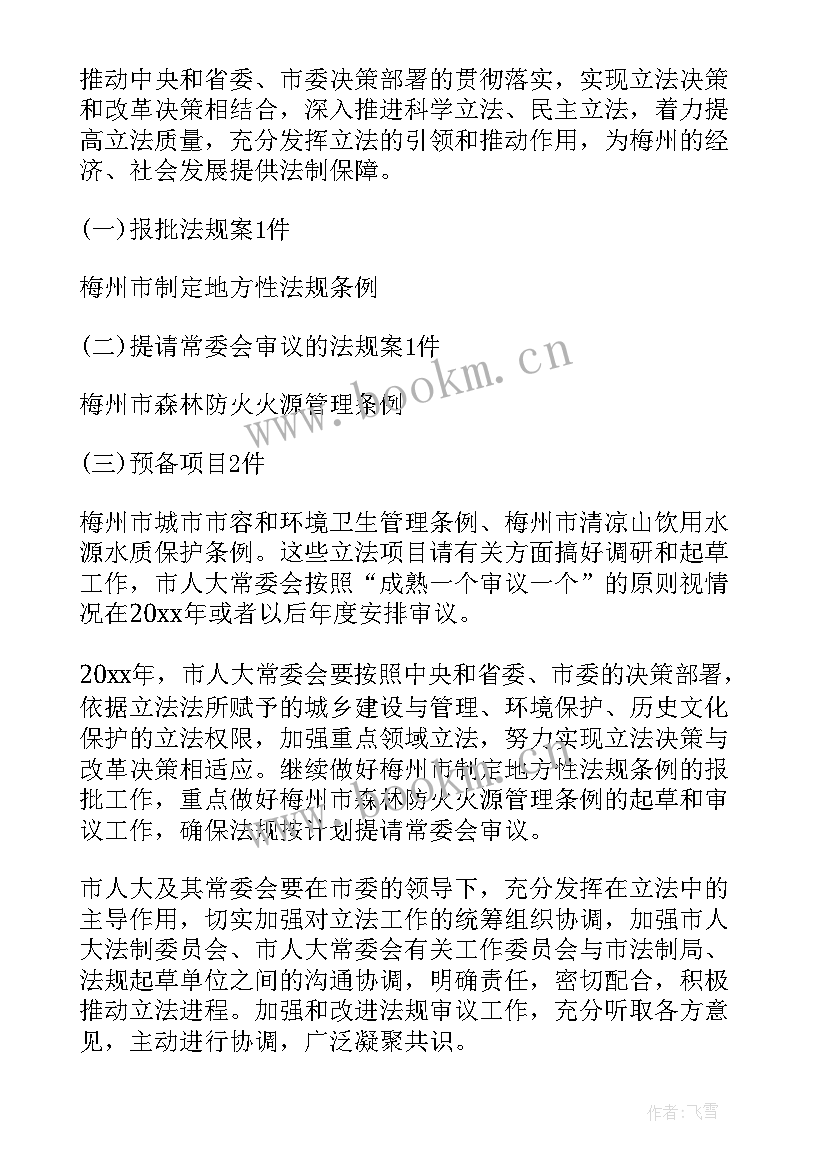 推动中央和省委、市委决策部署的贯彻落实，实现立法决策和改革决策相结合，深入推进科学立法、民主立法，着力提高立法质量，充分发挥立法的引领和推动作用，为梅州的经济、社会发展提供法制保障。

(一)报批法规案1件

梅州市制定地方性法规条例

(二)提请常委会审议的法规案1件

梅州市森林防火火源管理条例

(三)预备项目2件

梅州市城市市容和环境卫生管理条例、梅州市清凉山饮用水源水质保护条例。这些立法项目请有关方面搞好调研和起草工作，市人大常委会按照“成熟一个审议一个”的原则视情况在20xx年或者以后年度安排审议。

20xx年，市人大常委会要按照中央和省委、市委的决策部署，依据立法法所赋予的城乡建设与管理、环境保护、历史文化保护的立法权限，加强重点领域立法，努力实现立法决策与改革决策相适应。继续做好梅州市制定地方性法规条例的报批工作，重点做好梅州市森林防火火源管理条例的起草和审议工作，确保法规按计划提请常委会审议。

市人大及其常委会要在市委的领导下，充分发挥在立法中的主导作用，切实加强对立法工作的统筹组织协调，加强市人大法制委员会、市人大常委会有关工作委员会与市法制局、法规起草单位之间的沟通协调，明确责任，密切配合，积极推动立法进程。加强和改进法规审议工作，充分听取各方意见，主动进行协调，广泛凝聚共识。

www.bookm.cn

作者：飞雪